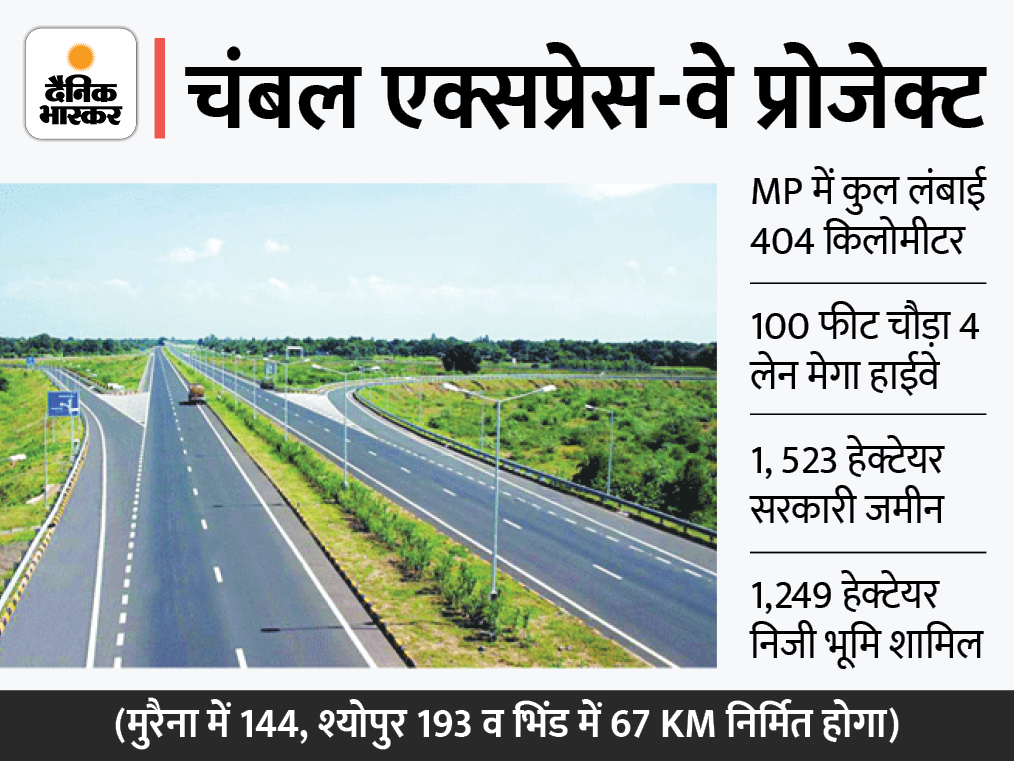 दैनिक भास्कर

चंबल एक्सप्रेस-वे प्रोजेक्ट

MP में कुल लंबाई 404 किलोमीटर

100 फीट चौड़ा 4 लेन मेगा हाईवे

1, 523 हेक्टेयर सरकारी जमीन

1,249 हेक्टेयर निजी भूमि शामिल

(मुरैना में 144, श्योपुर 193 व भिंड में 67 KM निर्मित होगा)